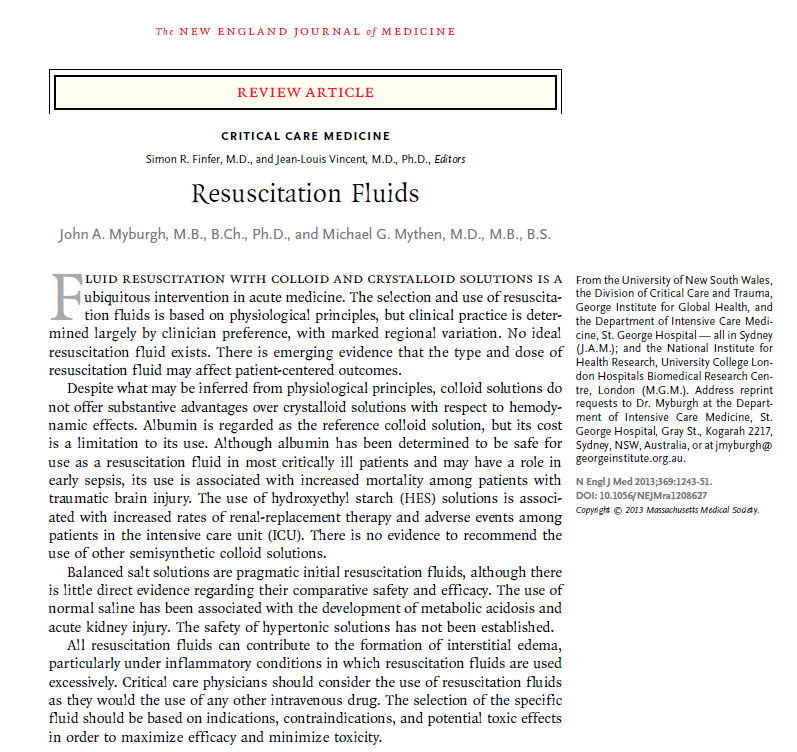 The NEW ENGLAND JOURNAL of MEDICINE

REVIEW ARTICLE

CRITICAL CARE MEDICINE

Simon R. Finfer, M.D., and Jean-Louis Vincent, M.D., Ph.D., Editors

Resuscitation Fluids

John A. Myburgh, M.B., B.Ch., Ph.D., and Michael G. Mythen, M.D., M.B., B.S.

FLUID RESUSCITATION WITH COLLOID AND CRYSTALLOID SOLUTIONS IS A ubiquitous intervention in acute medicine. The selection and use of resuscitation fluids is based on physiological principles, but clinical practice is determined largely by clinician preference, with marked regional variation. No ideal resuscitation fluid exists. There is emerging evidence that the type and dose of resuscitation fluid may affect patient-centered outcomes.

Despite what may be inferred from physiological principles, colloid solutions do not offer substantive advantages over crystalloid solutions with respect to hemodynamic effects. Albumin is regarded as the reference colloid solution, but its cost is a limitation to its use. Although albumin has been determined to be safe for use as a resuscitation fluid in most critically ill patients and may have a role in early sepsis, its use is associated with increased mortality among patients with traumatic brain injury. The use of hydroxyethyl starch (HES) solutions is associated with increased rates of renal-replacement therapy and adverse events among patients in the intensive care unit (ICU). There is no evidence to recommend the use of other semisynthetic colloid solutions.

Balanced salt solutions are pragmatic initial resuscitation fluids, although there is little direct evidence regarding their comparative safety and efficacy. The use of normal saline has been associated with the development of metabolic acidosis and acute kidney injury. The safety of hypertonic solutions has not been established.

All resuscitation fluids can contribute to the formation of interstitial edema, particularly under inflammatory conditions in which resuscitation fluids are used excessively. Critical care physicians should consider the use of resuscitation fluids as they would the use of any other intravenous drug. The selection of the specific fluid should be based on indications, contraindications, and potential toxic effects in order to maximize efficacy and minimize toxicity.

From the University of New South Wales, the Division of Critical Care and Trauma, George Institute for Global Health, and the Department of Intensive Care Medicine, St. George Hospital — all in Sydney (J.A.M.); and the National Institute for Health Research, University College London Hospitals Biomedical Research Centre, London (M.G.M.). Address reprint requests to Dr. Myburgh at the Department of Intensive Care Medicine, St. George Hospital, Gray St., Kogarah 2217, Sydney, NSW, Australia, or at jmyburgh@georgeinstitute.org.au.

N Engl J Med 2013;369:1243-51.
DOI: 10.1056/NEJMra1208627
Copyright © 2013 Massachusetts Medical Society.